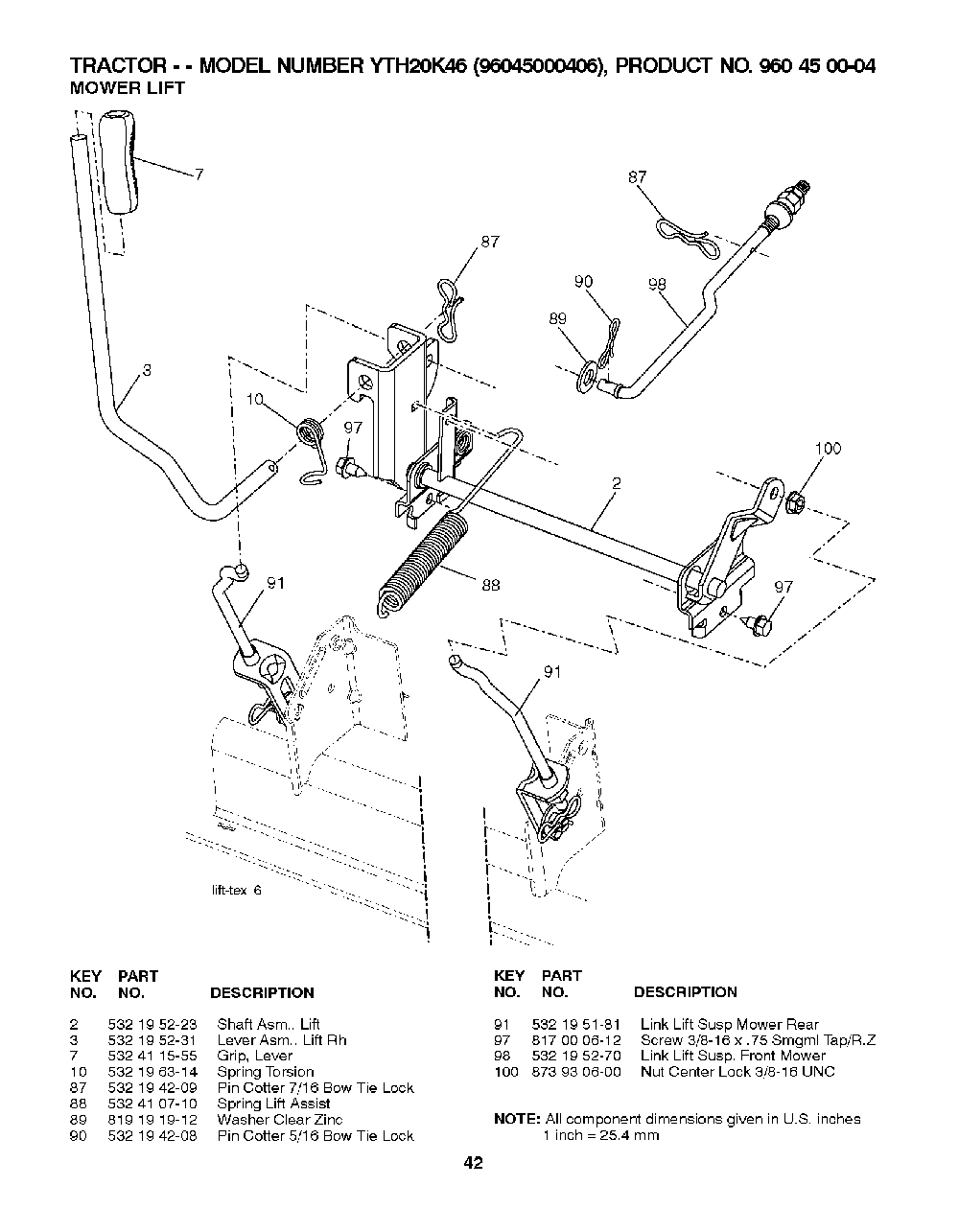 TRACTOR - - MODEL NUMBER YTH20K46 (96045000406), PRODUCT NO. 960 45 00-04
MOWER LIFT

7
87
87
90
98
89
3
10
97
100
2
91
88
97
91

lift-tex 6

| KEY NO. | PART NO. | DESCRIPTION |
|---|---|---|
| 2 | 532 19 52-23 | Shaft Asm.. Lift |
| 3 | 532 19 52-31 | Lever Asm.. Lift Rh |
| 7 | 532 41 15-55 | Grip, Lever |
| 10 | 532 19 63-14 | Spring Torsion |
| 87 | 532 19 42-09 | Pin Cotter 7/16 Bow Tie Lock |
| 88 | 532 41 07-10 | Spring Lift Assist |
| 89 | 819 19 19-12 | Washer Clear Zinc |
| 90 | 532 19 42-08 | Pin Cotter 5/16 Bow Tie Lock |

| KEY NO. | PART NO. | DESCRIPTION |
|---|---|---|
| 91 | 532 19 51-81 | Link Lift Susp Mower Rear |
| 97 | 817 00 06-12 | Screw 3/8-16 x .75 Smgml Tap/R.Z |
| 98 | 532 19 52-70 | Link Lift Susp. Front Mower |
| 100 | 873 93 06-00 | Nut Center Lock 3/8-16 UNC |

NOTE: All component dimensions given in U.S. inches
1 inch = 25.4 mm

42